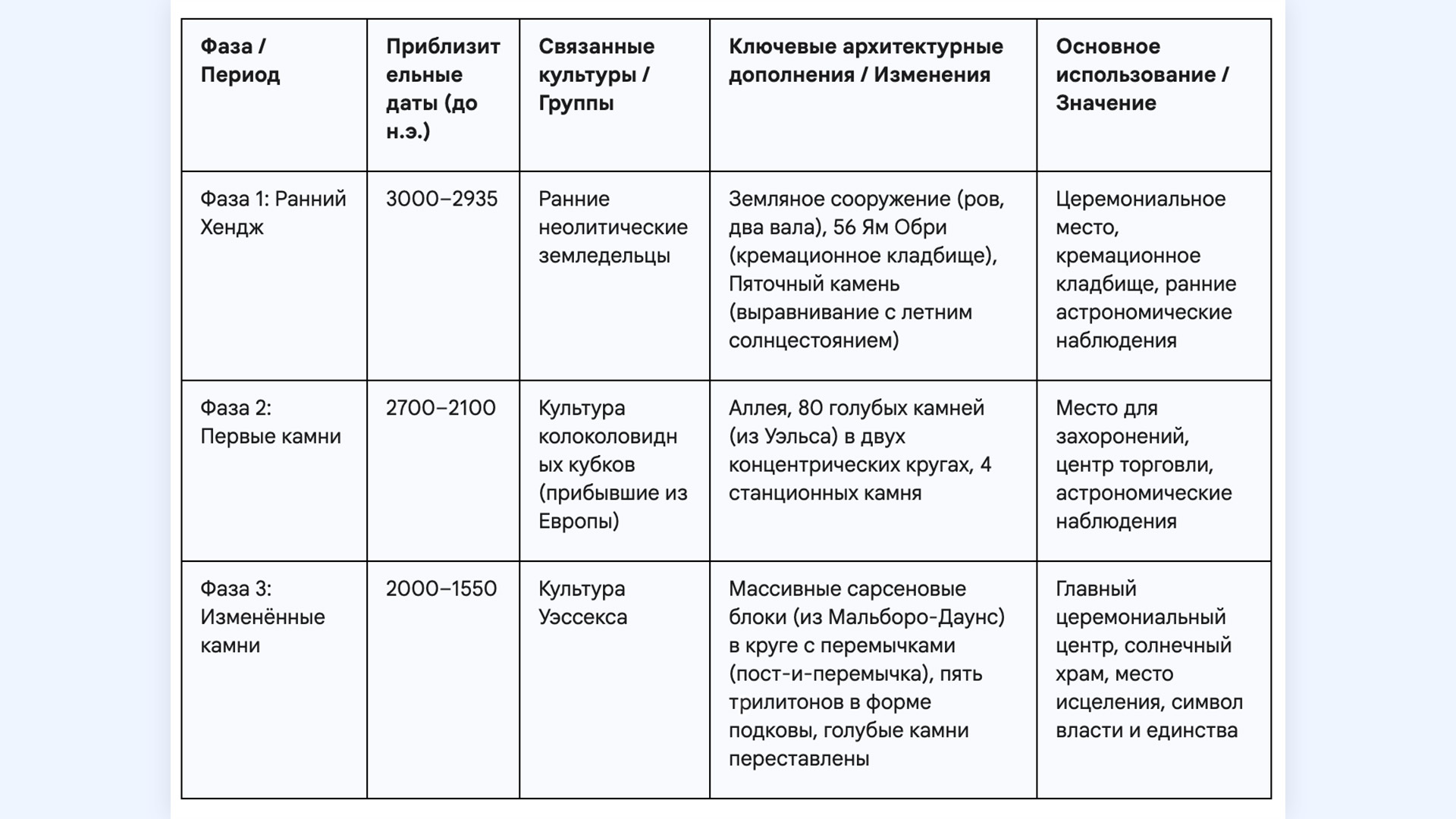 | Фаза / Период | Приблизительные даты (до н.э.) | Связанные культуры / Группы | Ключевые архитектурные дополнения / Изменения | Основное использование / Значение |
|---|---|---|---|---|
| Фаза 1: Ранний Хендж | 3000–2935 | Ранние неолитические земледельцы | Земляное сооружение (ров, два вала), 56 Ям Обри (кремационное кладбище), Пяточный камень (выравнивание с летним солнцестоянием) | Церемониальное место, кремационное кладбище, ранние астрономические наблюдения |
| Фаза 2: Первые камни | 2700–2100 | Культура колоколовидных кубков (прибывшие из Европы) | Аллея, 80 голубых камней (из Уэльса) в двух концентрических кругах, 4 станционных камня | Место для захоронений, центр торговли, астрономические наблюдения |
| Фаза 3: Изменённые камни | 2000–1550 | Культура Уэссекса | Массивные сарсеновые блоки (из Мальборо-Даунс) в круге с перемычками (пост-и-перемычка), пять трилитонов в форме подковы, голубые камни переставлены | Главный церемониальный центр, солнечный храм, место исцеления, символ власти и единства |